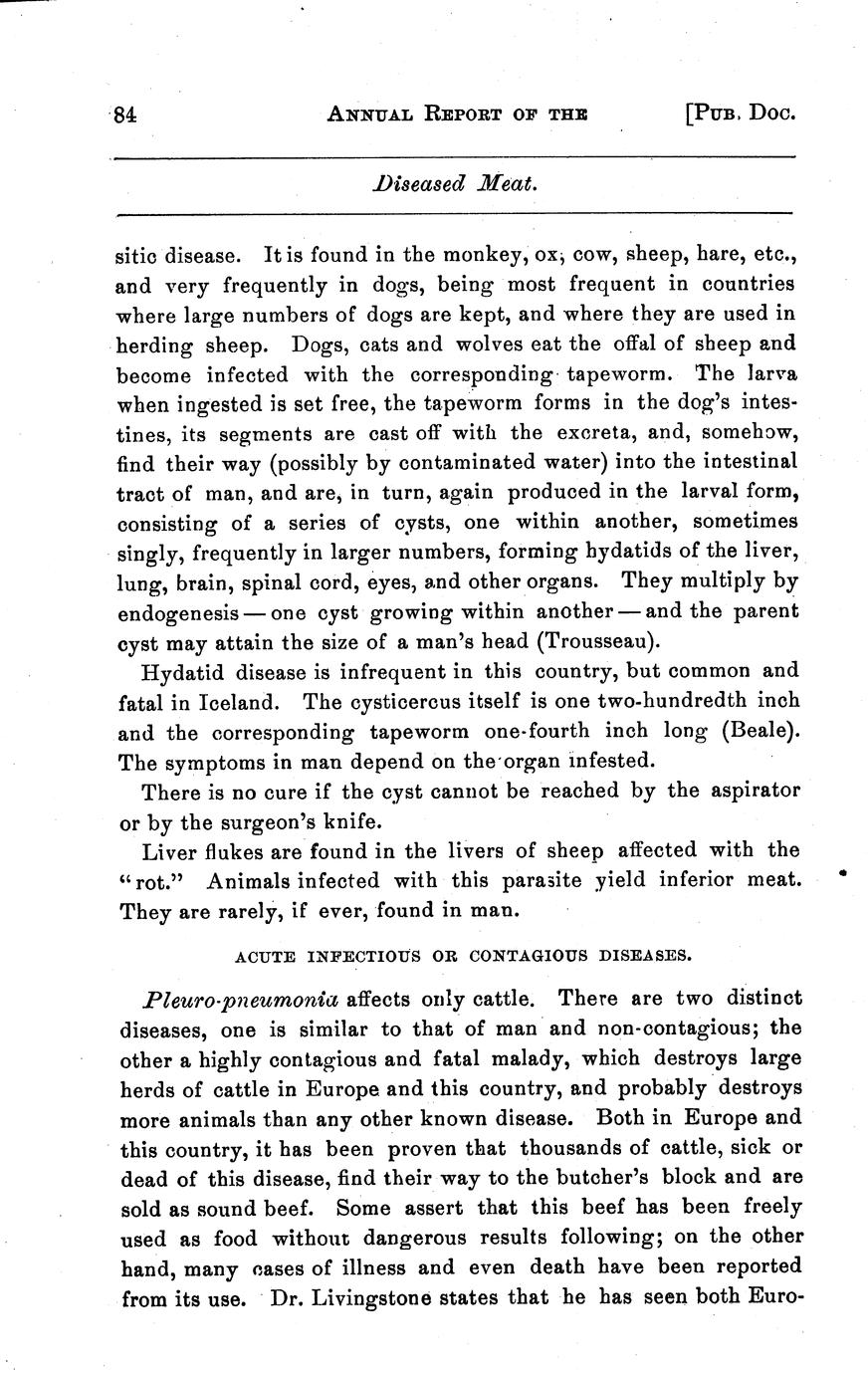 84 ANNUAL REPORT OF THE [PUB. DOC.

Diseased Meat.

sitic disease. It is found in the monkey, ox, cow, sheep, hare, etc., and very frequently in dogs, being most frequent in countries where large numbers of dogs are kept, and where they are used in herding sheep. Dogs, cats and wolves eat the offal of sheep and become infected with the corresponding tapeworm. The larva when ingested is set free, the tapeworm forms in the dog's intestines, its segments are cast off with the excreta, and, somehow, find their way (possibly by contaminated water) into the intestinal tract of man, and are, in turn, again produced in the larval form, consisting of a series of cysts, one within another, sometimes singly, frequently in larger numbers, forming hydatids of the liver, lung, brain, spinal cord, eyes, and other organs. They multiply by endogenesis — one cyst growing within another — and the parent cyst may attain the size of a man's head (Trousseau).

Hydatid disease is infrequent in this country, but common and fatal in Iceland. The cysticercus itself is one two-hundredth inch and the corresponding tapeworm one-fourth inch long (Beale). The symptoms in man depend on the organ infested.

There is no cure if the cyst cannot be reached by the aspirator or by the surgeon's knife.

Liver flukes are found in the livers of sheep affected with the "rot." Animals infected with this parasite yield inferior meat. They are rarely, if ever, found in man.

ACUTE INFECTIOUS OR CONTAGIOUS DISEASES.

Pleuro-pneumonia affects only cattle. There are two distinct diseases, one is similar to that of man and non-contagious; the other a highly contagious and fatal malady, which destroys large herds of cattle in Europe and this country, and probably destroys more animals than any other known disease. Both in Europe and this country, it has been proven that thousands of cattle, sick or dead of this disease, find their way to the butcher's block and are sold as sound beef. Some assert that this beef has been freely used as food without dangerous results following; on the other hand, many cases of illness and even death have been reported from its use. Dr. Livingstone states that he has seen both Euro-